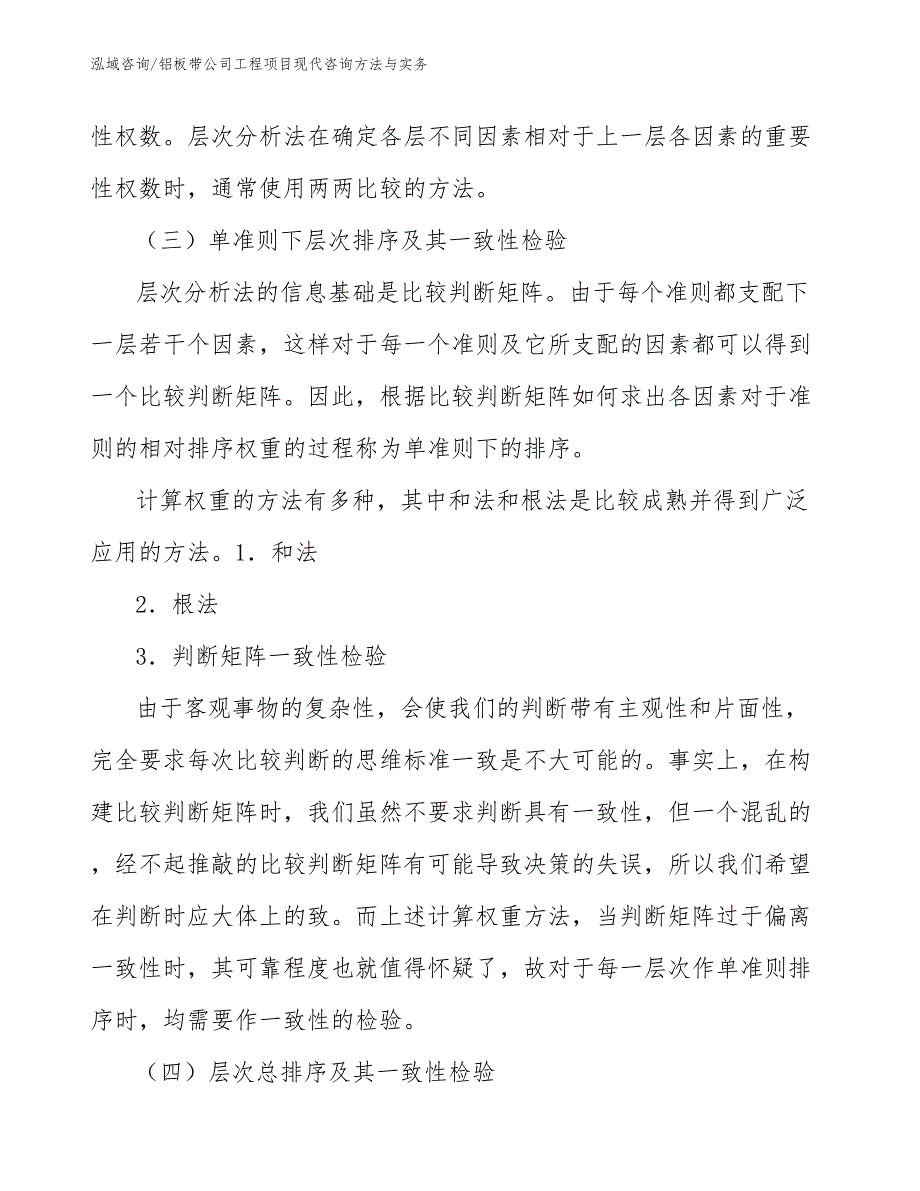 泓域咨询/铝板带公司工程项目现代咨询方法与实务

性权数。层次分析法在确定各层不同因素相对于上一层各因素的重要性权数时，通常使用两两比较的方法。

（三）单准则下层次排序及其一致性检验

层次分析法的信息基础是比较判断矩阵。由于每个准则都支配下一层若干个因素，这样对于每一个准则及它所支配的因素都可以得到一个比较判断矩阵。因此，根据比较判断矩阵如何求出各因素对于准则的相对排序权重的过程称为单准则下的排序。

计算权重的方法有多种，其中和法和根法是比较成熟并得到广泛应用的方法。1．和法

2．根法

3．判断矩阵一致性检验

由于客观事物的复杂性，会使我们的判断带有主观性和片面性，完全要求每次比较判断的思维标准一致是不大可能的。事实上，在构建比较判断矩阵时，我们虽然不要求判断具有一致性，但一个混乱的，经不起推敲的比较判断矩阵有可能导致决策的失误，所以我们希望在判断时应大体上的致。而上述计算权重方法，当判断矩阵过于偏离一致性时，其可靠程度也就值得怀疑了，故对于每一层次作单准则排序时，均需要作一致性的检验。

（四）层次总排序及其一致性检验